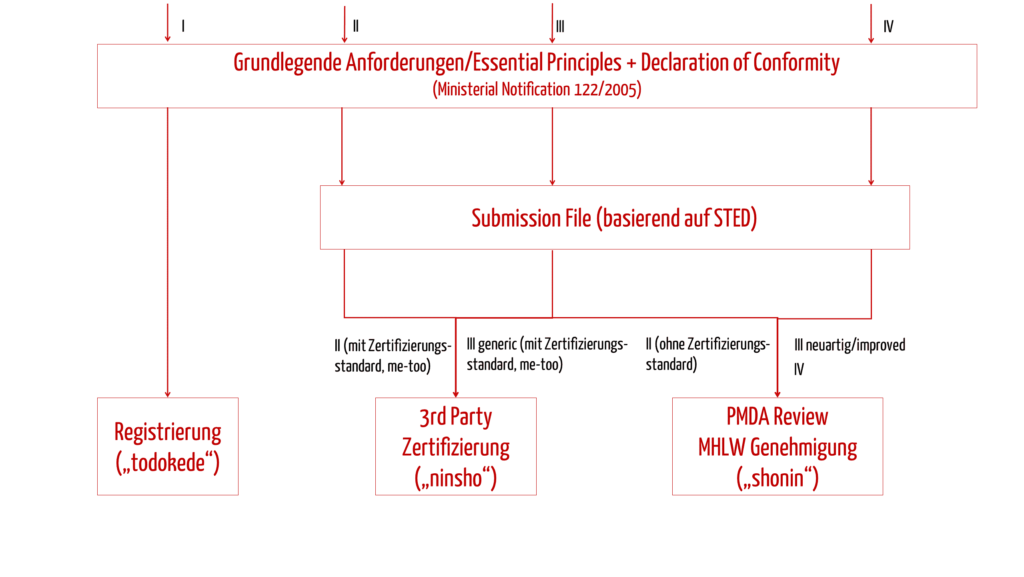 I

II

III

IV

Grundlegende Anforderungen/Essential Principles + Declaration of Conformity
(Ministerial Notification 122/2005)

Submission File (basierend auf STED)

II (mit Zertifizierungsstandard, me-too)

III generic (mit Zertifizierungsstandard, me-too)

II (ohne Zertifizierungsstandard)

III neuartig/improved
IV

Registrierung
(„todokede“)

3rd Party
Zertifizierung
(„ninsho“)

PMDA Review
MHLW Genehmigung
(„shonin“)